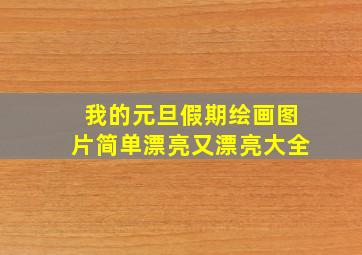 我的元旦假期绘画图片简单漂亮又漂亮大全